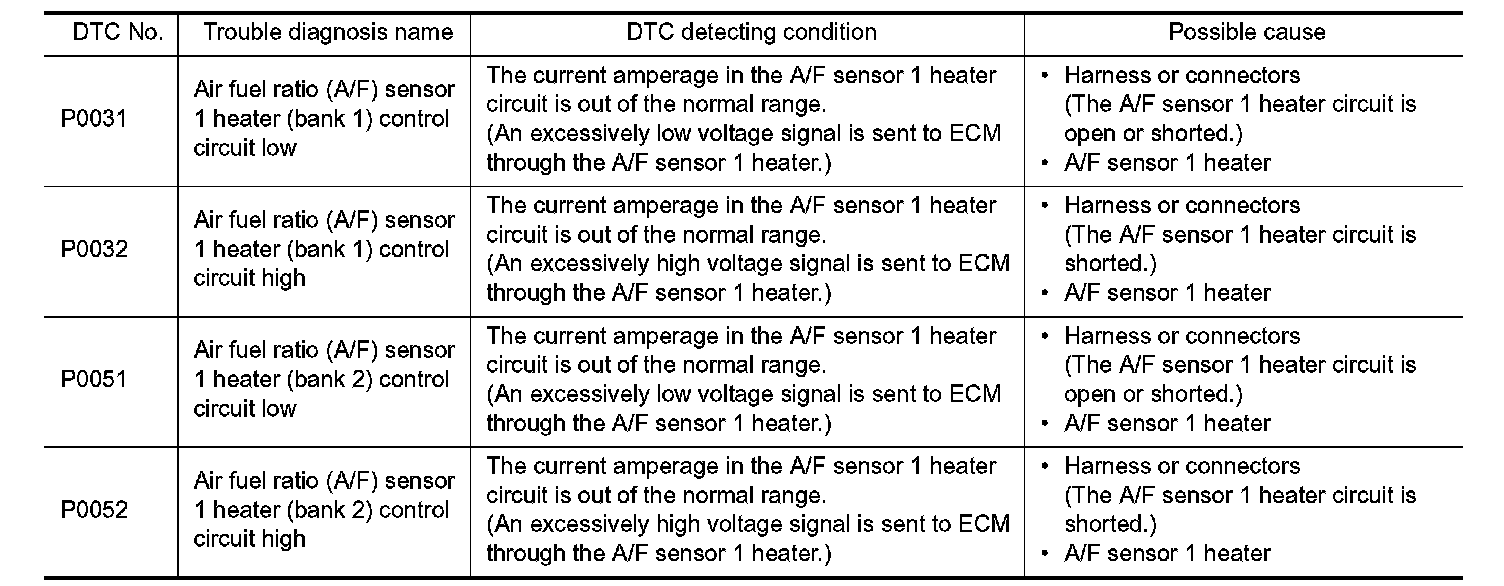 | DTC No. | Trouble diagnosis name | DTC detecting condition | Possible cause |
|---|---|---|---|
| P0031 | Air fuel ratio (A/F) sensor 1 heater (bank 1) control circuit low | The current amperage in the A/F sensor 1 heater circuit is out of the normal range. (An excessively low voltage signal is sent to ECM through the A/F sensor 1 heater.) | • Harness or connectors (The A/F sensor 1 heater circuit is open or shorted.) • A/F sensor 1 heater |
| P0032 | Air fuel ratio (A/F) sensor 1 heater (bank 1) control circuit high | The current amperage in the A/F sensor 1 heater circuit is out of the normal range. (An excessively high voltage signal is sent to ECM through the A/F sensor 1 heater.) | • Harness or connectors (The A/F sensor 1 heater circuit is shorted.) • A/F sensor 1 heater |
| P0051 | Air fuel ratio (A/F) sensor 1 heater (bank 2) control circuit low | The current amperage in the A/F sensor 1 heater circuit is out of the normal range. (An excessively low voltage signal is sent to ECM through the A/F sensor 1 heater.) | • Harness or connectors (The A/F sensor 1 heater circuit is open or shorted.) • A/F sensor 1 heater |
| P0052 | Air fuel ratio (A/F) sensor 1 heater (bank 2) control circuit high | The current amperage in the A/F sensor 1 heater circuit is out of the normal range. (An excessively high voltage signal is sent to ECM through the A/F sensor 1 heater.) | • Harness or connectors (The A/F sensor 1 heater circuit is shorted.) • A/F sensor 1 heater |